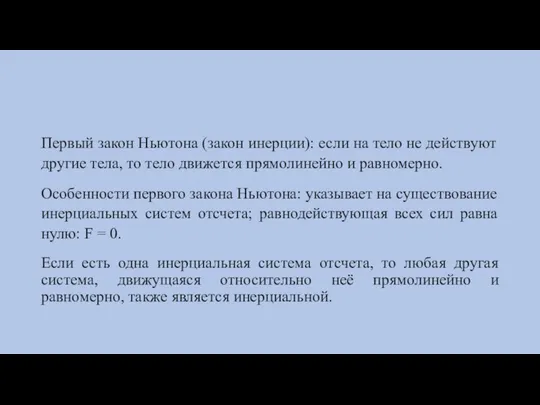 Первый закон Ньютона (закон инерции): если на тело не действуют другие тела, то тело движется прямолинейно и равномерно.

Особенности первого закона Ньютона: указывает на существование инерциальных систем отсчета; равнодействующая всех сил равна нулю: $F = 0$.

Если есть одна инерциальная система отсчета, то любая другая система, движущаяся относительно неё прямолинейно и равномерно, также является инерциальной.